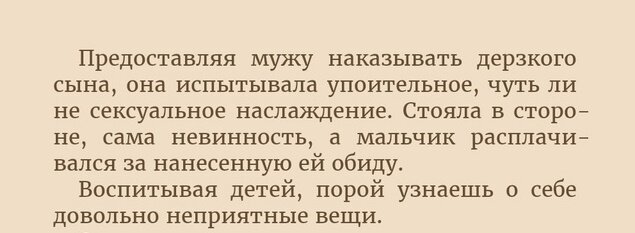 Предоставляя мужу наказывать дерзкого сына, она испытывала упоительное, чуть ли не сексуальное наслаждение. Стояла в стороне, сама невинность, а мальчик расплачивался за нанесенную ей обиду.

Воспитывая детей, порой узнаешь о себе довольно неприятные вещи.